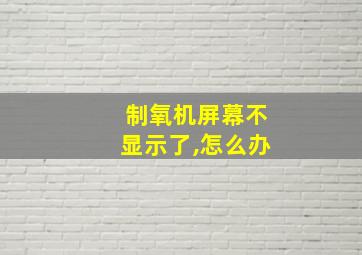 制氧机屏幕不显示了,怎么办